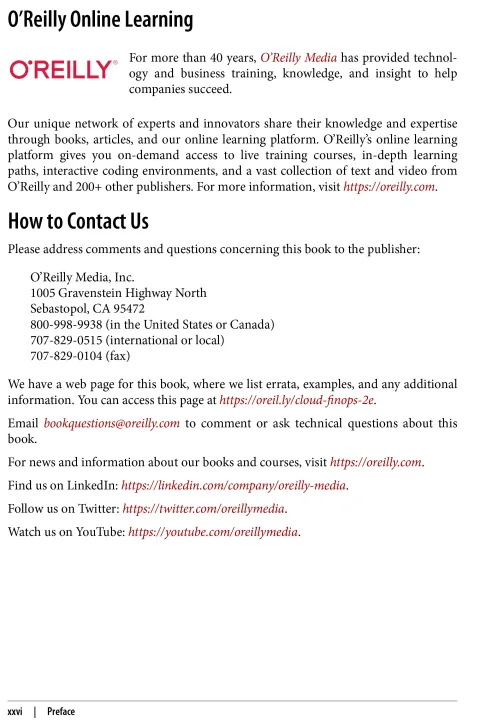 O'Reilly Online Learning

O'REILLY®

For more than 40 years, O'Reilly Media has provided technology and business training, knowledge, and insight to help companies succeed.

Our unique network of experts and innovators share their knowledge and expertise through books, articles, and our online learning platform. O'Reilly's online learning platform gives you on-demand access to live training courses, in-depth learning paths, interactive coding environments, and a vast collection of text and video from O'Reilly and 200+ other publishers. For more information, visit https://oreilly.com.

How to Contact Us

Please address comments and questions concerning this book to the publisher:

O'Reilly Media, Inc.
1005 Gravenstein Highway North
Sebastopol, CA 95472
800-998-9938 (in the United States or Canada)
707-829-0515 (international or local)
707-829-0104 (fax)

We have a web page for this book, where we list errata, examples, and any additional information. You can access this page at https://oreil.ly/cloud-finops-2e.

Email bookquestions@oreilly.com to comment or ask technical questions about this book.

For news and information about our books and courses, visit https://oreilly.com.

Find us on LinkedIn: https://linkedin.com/company/oreilly-media.

Follow us on Twitter: https://twitter.com/oreillymedia.

Watch us on YouTube: https://youtube.com/oreillymedia.

xxvi | Preface